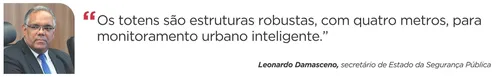 “Os totens são estruturas robustas, com quatro metros, para monitoramento urbano inteligente.”

Leonardo Damasceno, secretário de Estado da Segurança Pública